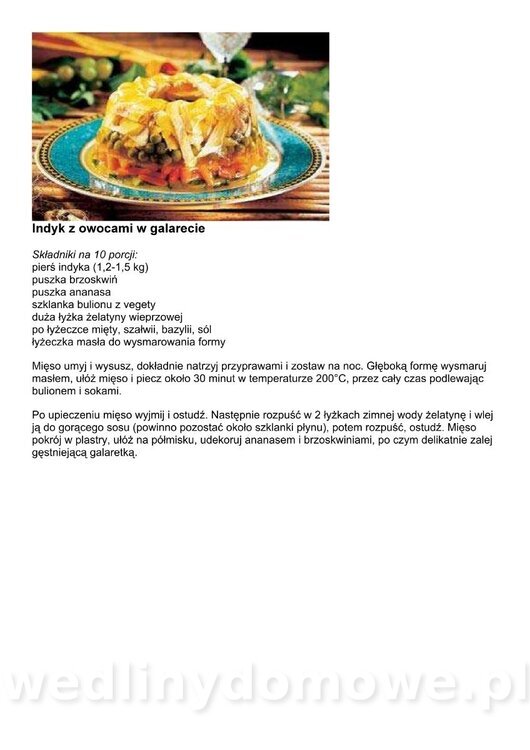 Indyk z owocami w galarecie

Składniki na 10 porcji:
pierś indyka (1,2-1,5 kg)
puszka brzoskwiń
puszka ananasa
szklanka bulionu z vegety
duża łyżka żelatyny wieprzowej
po łyżeczce mięty, szałwii, bazylii, sól
łyżeczka masła do wysmarowania formy

Mięso umyj i wysusz, dokładnie natrzyj przyprawami i zostaw na noc. Głęboką formę wysmaruj masłem, ułóż mięso i piecz około 30 minut w temperaturze 200°C, przez cały czas podlewając bulionem i sokami.

Po upieczeniu mięso wyjmij i ostudź. Następnie rozpuść w 2 łyżkach zimnej wody żelatynę i wlej ją do gorącego sosu (powinno pozostać około szklanki płynu), potem rozpuść, ostudź. Mięso pokrój w plastry, ułóż na półmisku, udekoruj ananasem i brzoskwiniami, po czym delikatnie zalej gęstniejącą galaretką.

wedlinydomowe.pl